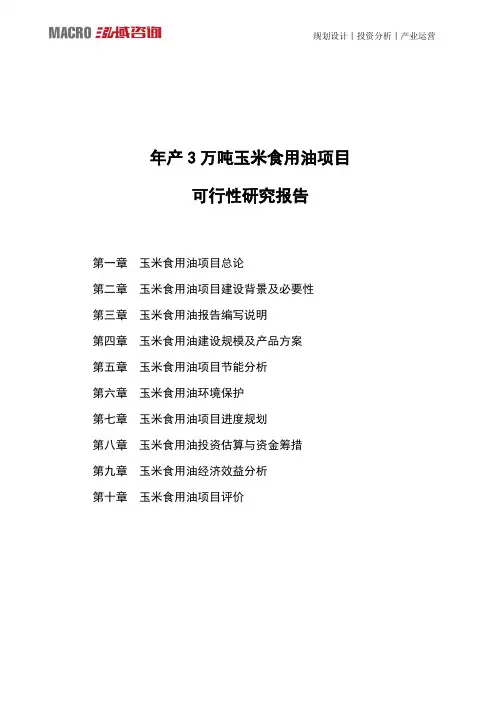 MACRO 泓域咨询

规划设计丨投资分析丨产业运营

年产 3 万吨玉米食用油项目

可行性研究报告

第一章 玉米食用油项目总论

第二章 玉米食用油项目建设背景及必要性

第三章 玉米食用油报告编写说明

第四章 玉米食用油建设规模及产品方案

第五章 玉米食用油项目节能分析

第六章 玉米食用油环境保护

第七章 玉米食用油项目进度规划

第八章 玉米食用油投资估算与资金筹措

第九章 玉米食用油经济效益分析

第十章 玉米食用油项目评价